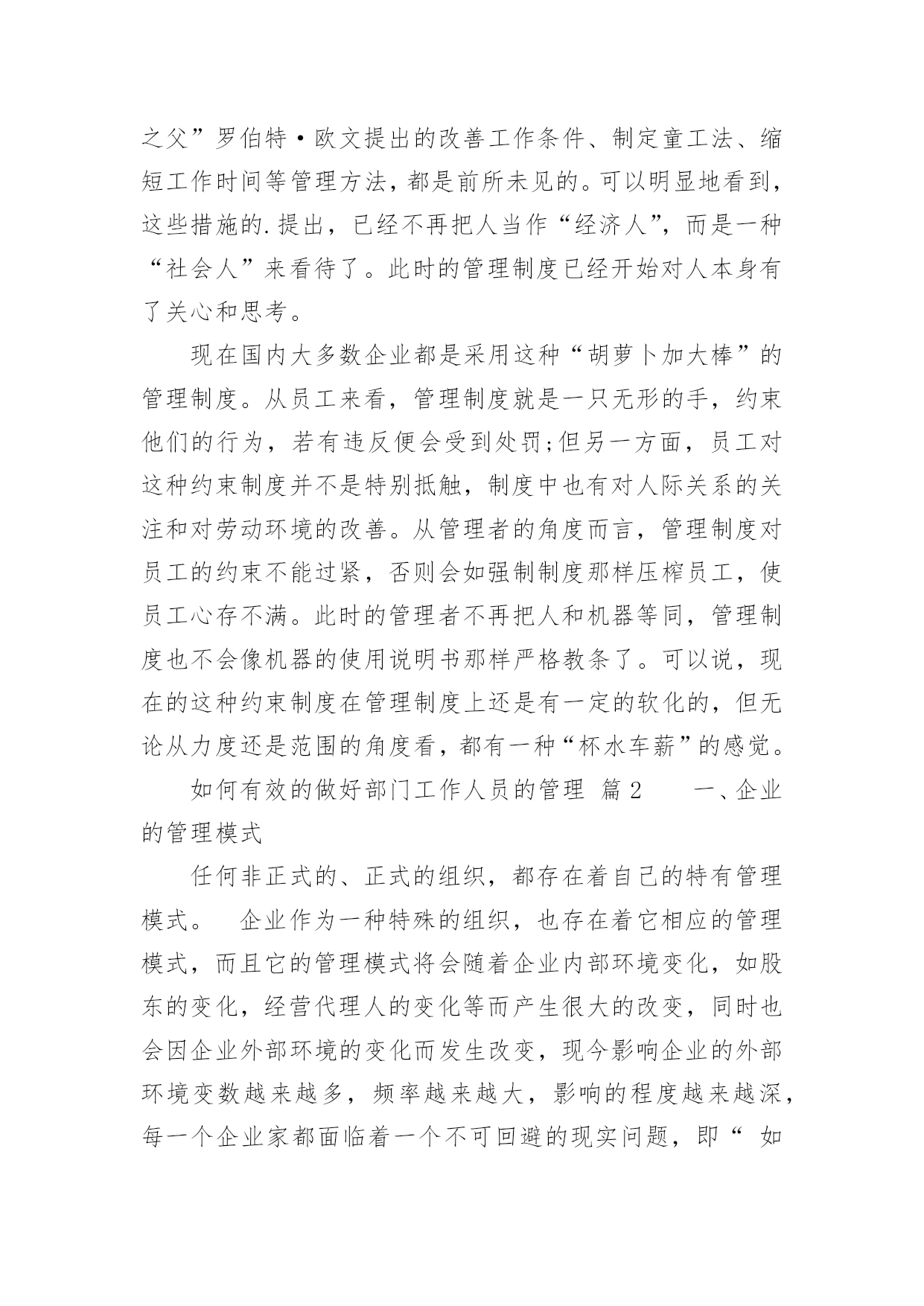 之父”罗伯特·欧文提出的改善工作条件、制定童工法、缩短工作时间等管理方法，都是前所未见的。可以明显地看到，这些措施的.提出，已经不再把人当作“经济人”，而是一种“社会人”来看待了。此时的管理制度已经开始对人本身有了关心和思考。

现在国内大多数企业都是采用这种“胡萝卜加大棒”的管理制度。从员工来看，管理制度就是一只无形的手，约束他们的行为，若有违反便会受到处罚;但另一方面，员工对这种约束制度并不是特别抵触，制度中也有对人际关系的关注和对劳动环境的改善。从管理者的角度而言，管理制度对员工的约束不能过紧，否则会如强制制度那样压榨员工，使员工心存不满。此时的管理者不再把人和机器等同，管理制度也不会像机器的使用说明书那样严格教条了。可以说，现在的这种约束制度在管理制度上还是有一定的软化的，但无论从力度还是范围的角度看，都有一种“杯水车薪”的感觉。

如何有效的做好部门工作人员的管理 篇2 一、企业的管理模式

任何非正式的、正式的组织，都存在着自己的特有管理模式。 企业作为一种特殊的组织，也存在着它相应的管理模式，而且它的管理模式将会随着企业内部环境变化，如股东的变化，经营代理人的变化等而产生很大的改变，同时也会因企业外部环境的变化而发生改变，现今影响企业的外部环境变数越来越多，频率越来越大，影响的程度越来越深，每一个企业家都面临着一个不可回避的现实问题，即“ 如